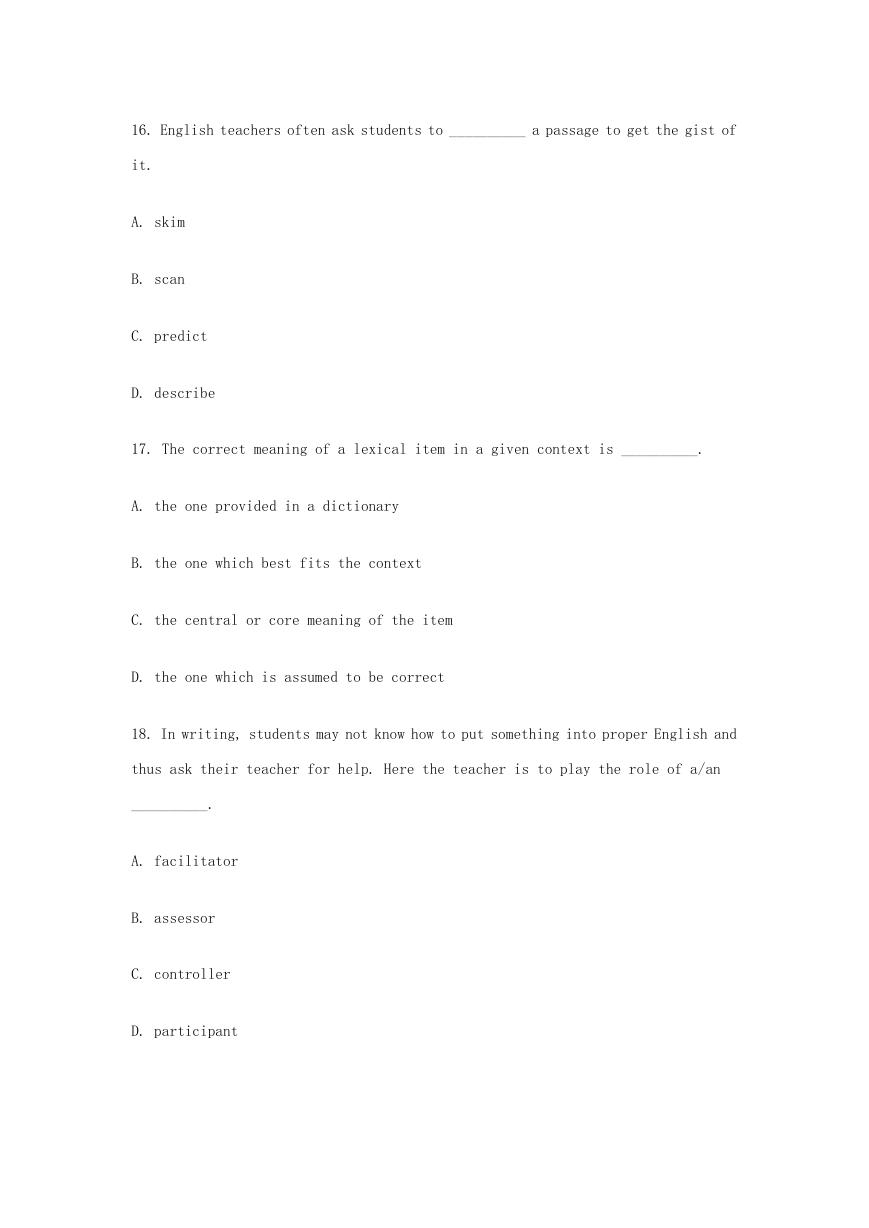 16. English teachers often ask students to __________ a passage to get the gist of it.

A. skim

B. scan

C. predict

D. describe

17. The correct meaning of a lexical item in a given context is __________.

A. the one provided in a dictionary

B. the one which best fits the context

C. the central or core meaning of the item

D. the one which is assumed to be correct

18. In writing, students may not know how to put something into proper English and thus ask their teacher for help. Here the teacher is to play the role of a/an __________.

A. facilitator

B. assessor

C. controller

D. participant